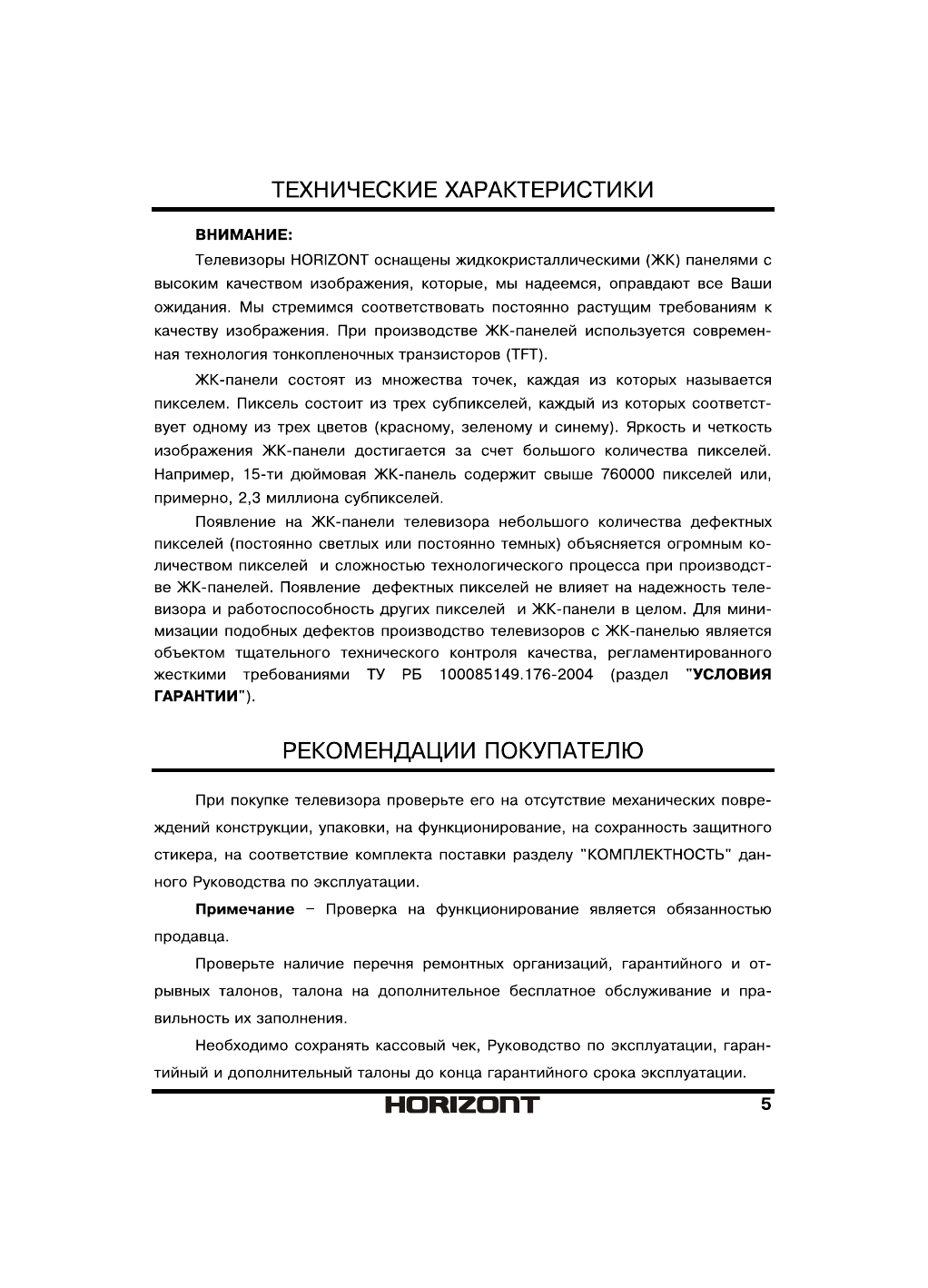 ТЕХНИЧЕСКИЕ ХАРАКТЕРИСТИКИ

ВНИМАНИЕ:

Телевизоры HORIZONT оснащены жидкокристаллическими (ЖК) панелями с высоким качеством изображения, которые, мы надеемся, оправдают все Ваши ожидания. Мы стремимся соответствовать постоянно растущим требованиям к качеству изображения. При производстве ЖК-панелей используется современная технология тонкопленочных транзисторов (TFT).

ЖК-панели состоят из множества точек, каждая из которых называется пикселем. Пиксель состоит из трех субпикселей, каждый из которых соответствует одному из трех цветов (красному, зеленому и синему). Яркость и четкость изображения ЖК-панели достигается за счет большого количества пикселей. Например, 15-ти дюймовая ЖК-панель содержит свыше 760000 пикселей или, примерно, 2,3 миллиона субпикселей.

Появление на ЖК-панели телевизора небольшого количества дефектных пикселей (постоянно светлых или постоянно темных) объясняется огромным количеством пикселей и сложностью технологического процесса при производстве ЖК-панелей. Появление дефектных пикселей не влияет на надежность телевизора и работоспособность других пикселей и ЖК-панели в целом. Для минимизации подобных дефектов производство телевизоров с ЖК-панелью является объектом тщательного технического контроля качества, регламентированного жесткими требованиями ТУ РБ 100085149.176-2004 (раздел "УСЛОВИЯ ГАРАНТИИ").

РЕКОМЕНДАЦИИ ПОКУПАТЕЛЮ

При покупке телевизора проверьте его на отсутствие механических повреждений конструкции, упаковки, на функционирование, на сохранность защитного стикера, на соответствие комплекта поставки разделу "КОМПЛЕКТНОСТЬ" данного Руководства по эксплуатации.

Примечание – Проверка на функционирование является обязанностью продавца.

Проверьте наличие перечня ремонтных организаций, гарантийного и отрывных талонов, талона на дополнительное бесплатное обслуживание и правильность их заполнения.

Необходимо сохранять кассовый чек, Руководство по эксплуатации, гарантийный и дополнительный талоны до конца гарантийного срока эксплуатации.

HORIZONT 5